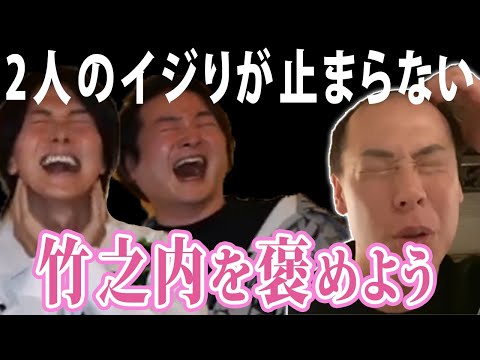 2人のイジりが止まらない

竹之内を褒めよう